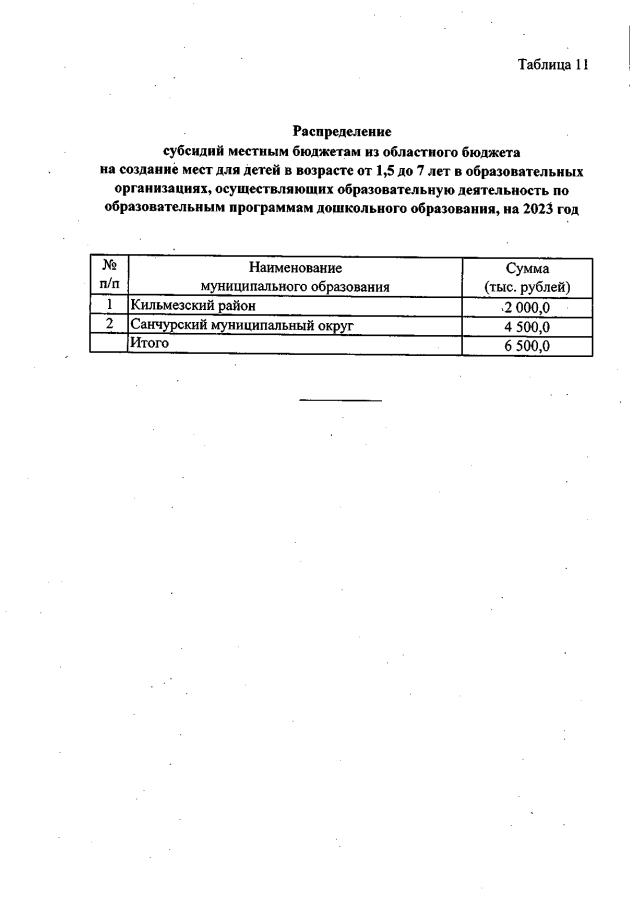 Таблица 11

Распределение
субсидий местным бюджетам из областного бюджета
на создание мест для детей в возрасте от 1,5 до 7 лет в образовательных организациях, осуществляющих образовательную деятельность по образовательным программам дошкольного образования, на 2023 год

| № п/п | Наименование муниципального образования | Сумма (тыс. рублей) |
|---|---|---|
| 1 | Кильмезский район | 2 000,0 |
| 2 | Санчурский муниципальный округ | 4 500,0 |
|  | Итого | 6 500,0 |